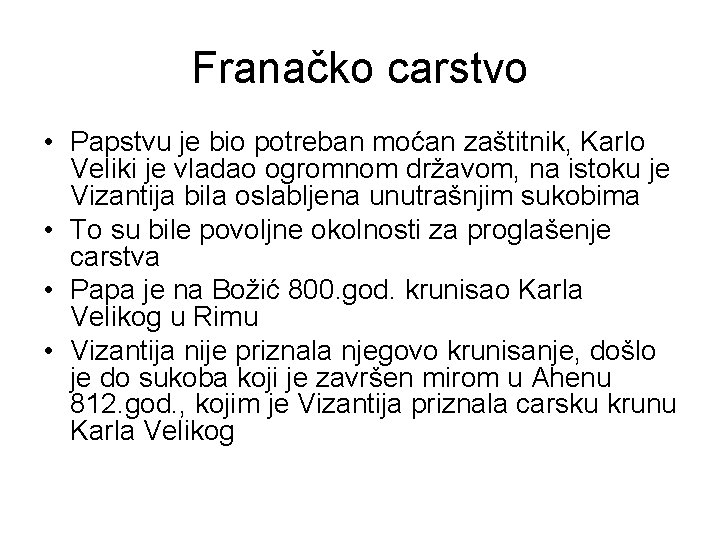 Franačko carstvo

• Papstvu je bio potreban moćan zaštitnik, Karlo Veliki je vladao ogromnom državom, na istoku je Vizantija bila oslabljena unutrašnjim sukobima
• To su bile povoljne okolnosti za proglašenje carstva
• Papa je na Božić 800.god. krunisao Karla Velikog u Rimu
• Vizantija nije priznala njegovo krunisanje, došlo je do sukoba koji je završen mirom u Ahenu 812.god., kojim je Vizantija priznala carsku krunu Karla Velikog